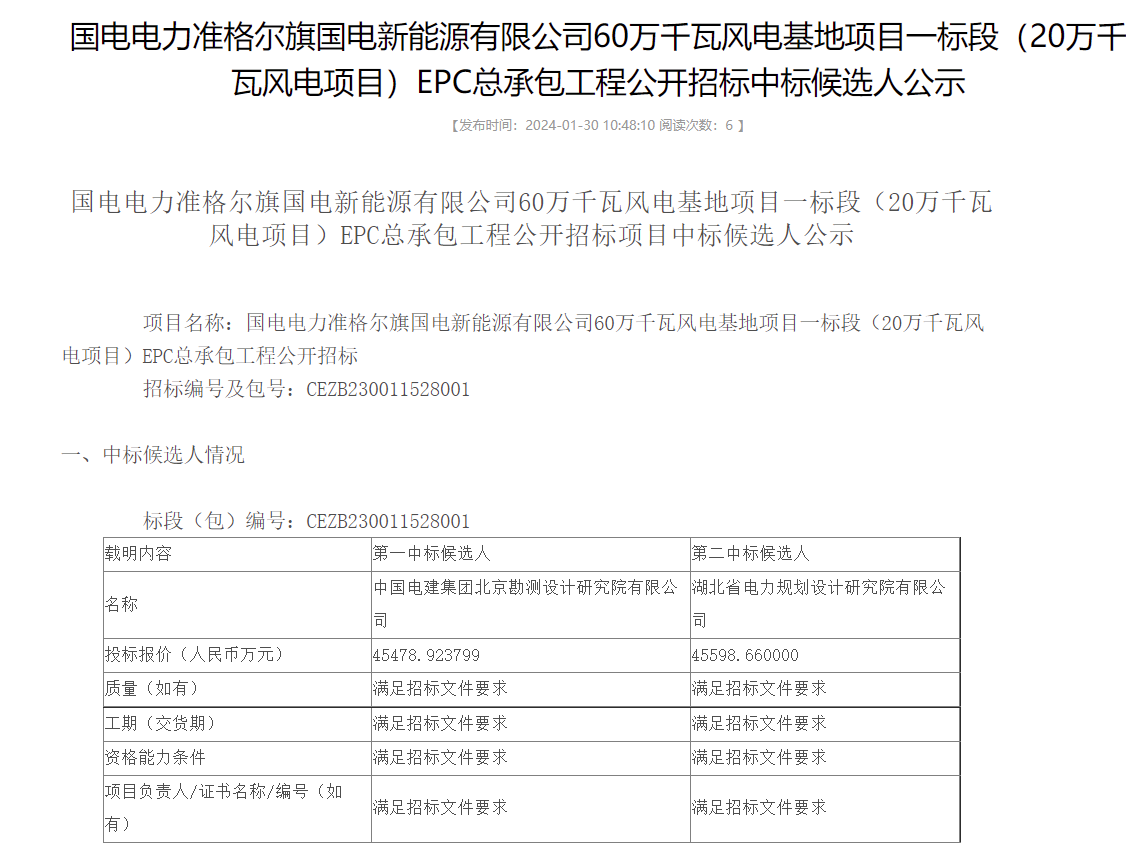 国电电力准格尔旗国电新能源有限公司60万千瓦风电基地项目一标段（20万千瓦风电项目）EPC总承包工程公开招标中标候选人公示

【发布时间：2024-01-30 10:48:10 阅读次数：6 】

国电电力准格尔旗国电新能源有限公司60万千瓦风电基地项目一标段（20万千瓦风电项目）EPC总承包工程公开招标项目中标候选人公示

项目名称：国电电力准格尔旗国电新能源有限公司60万千瓦风电基地项目一标段（20万千瓦风电项目）EPC总承包工程公开招标

招标编号及包号：CEZB230011528001

一、中标候选人情况

标段（包）编号：CEZB230011528001

| 载明内容 | 第一中标候选人 | 第二中标候选人 |
|---|---|---|
| 名称 | 中国电建集团北京勘测设计研究院有限公司 | 湖北省电力规划设计研究院有限公司 |
| 投标报价（人民币万元） | 45478.923799 | 45598.660000 |
| 质量（如有） | 满足招标文件要求 | 满足招标文件要求 |
| 工期（交货期） | 满足招标文件要求 | 满足招标文件要求 |
| 资格能力条件 | 满足招标文件要求 | 满足招标文件要求 |
| 项目负责人/证书名称/编号（如有） | 满足招标文件要求 | 满足招标文件要求 |